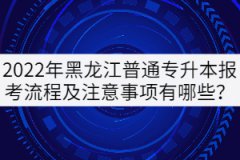 2022年黑龙江普通专升本报考流程及注意事项有哪些？